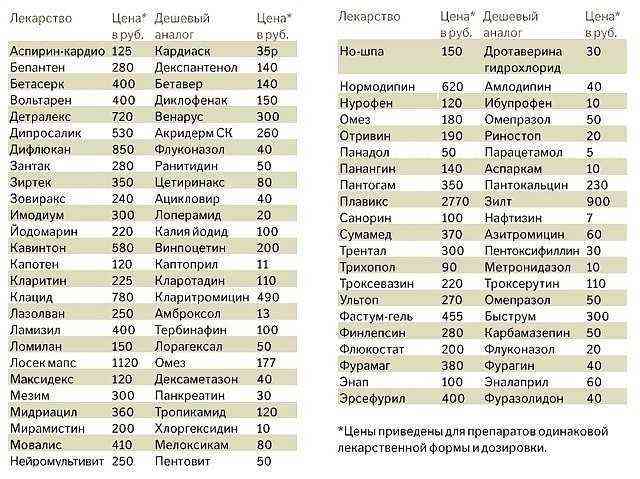 | Лекарство | Цена* в руб. | Дешевый аналог | Цена* в руб. |
|---|---|---|---|
| Аспирин-кардио | 125 | Кардиаск | 35р |
| Бепантен | 280 | Декспантенол | 140 |
| Бетасерк | 400 | Бетавер | 140 |
| Вольтарен | 400 | Диклофенак | 150 |
| Детралекс | 720 | Венарус | 300 |
| Дипросалик | 530 | Акридерм СК | 260 |
| Дифлюкан | 850 | Флуконазол | 40 |
| Зантак | 280 | Ранитидин | 50 |
| Зиртек | 350 | Цетиринакс | 80 |
| Зовиракс | 240 | Ацикловир | 40 |
| Имодиум | 300 | Лоперамид | 20 |
| Йодомарин | 220 | Калия йодид | 100 |
| Кавинтон | 580 | Винпоцетин | 200 |
| Капотен | 120 | Каптоприл | 11 |
| Кларитин | 225 | Кларотадин | 110 |
| Клацид | 780 | Кларитромицин | 490 |
| Лазолван | 250 | Амброксол | 13 |
| Ламизил | 400 | Тербинафин | 100 |
| Ломилан | 150 | Лорагексал | 50 |
| Лосек мапс | 1120 | Омез | 177 |
| Максидекс | 120 | Дексаметазон | 40 |
| Мезим | 300 | Панкреатин | 30 |
| Мидриацил | 360 | Тропикамид | 120 |
| Мирамистин | 200 | Хлоргексидин | 10 |
| Мовалис | 410 | Мелоксикам | 80 |
| Нейромультивит | 250 | Пентовит | 50 |

| Лекарство | Цена* в руб. | Дешевый аналог | Цена* в руб. |
|---|---|---|---|
| Но-шпа | 150 | Дротаверина гидрохлорид | 30 |
| Нормодипин | 620 | Амлодипин | 40 |
| Нурофен | 120 | Ибупрофен | 10 |
| Омез | 180 | Омепразол | 50 |
| Отривин | 190 | Риностоп | 20 |
| Панадол | 50 | Парацетамол | 5 |
| Панангин | 140 | Аспаркам | 10 |
| Пантогам | 350 | Пантокальцин | 230 |
| Плавикс | 2770 | Зилт | 900 |
| Санорин | 100 | Нафтизин | 7 |
| Сумамед | 370 | Азитромицин | 60 |
| Трентал | 300 | Пентоксифиллин | 30 |
| Трихопол | 90 | Метронидазол | 10 |
| Троксевазин | 220 | Троксерутин | 110 |
| Ультоп | 270 | Омепразол | 50 |
| Фастум-гель | 455 | Быструм | 300 |
| Финлепсин | 280 | Карбамазепин | 50 |
| Флюкостат | 200 | Флуконазол | 20 |
| Фурамаг | 380 | Фурагин | 40 |
| Энап | 100 | Эналаприл | 60 |
| Эрсефурил | 400 | Фуразолидон | 40 |

*Цены приведены для препаратов одинаковой лекарственной формы и дозировки.